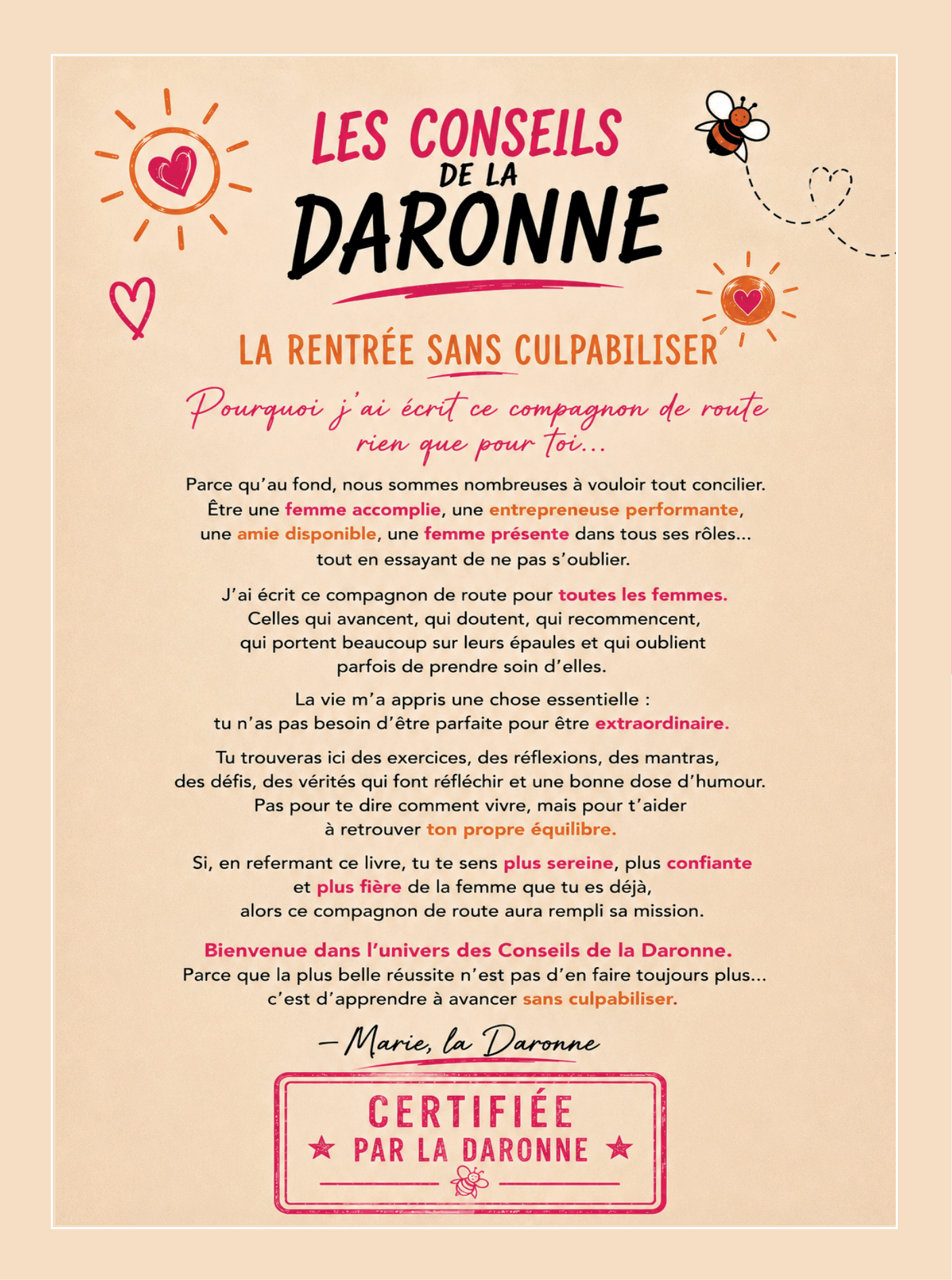 LES CONSEILS DE LA DARONNE

LA RENTRÉE SANS CULPABILISER

Pourquoi j'ai écrit ce compagnon de route rien que pour toi...

Parce qu'au fond, nous sommes nombreuses à vouloir tout concilier. Être une femme accomplie, une entrepreneuse performante, une amie disponible, une femme présente dans tous ses rôles... tout en essayant de ne pas s'oublier.

J'ai écrit ce compagnon de route pour toutes les femmes. Celles qui avancent, qui doutent, qui recommencent, qui portent beaucoup sur leurs épaules et qui oublient parfois de prendre soin d'elles.

La vie m'a appris une chose essentielle : tu n'as pas besoin d'être parfaite pour être extraordinaire.

Tu trouveras ici des exercices, des réflexions, des mantras, des défis, des vérités qui font réfléchir et une bonne dose d'humour. Pas pour te dire comment vivre, mais pour t'aider à retrouver ton propre équilibre.

Si, en refermant ce livre, tu te sens plus sereine, plus confiante et plus fière de la femme que tu es déjà, alors ce compagnon de route aura rempli sa mission.

Bienvenue dans l'univers des Conseils de la Daronne.
Parce que la plus belle réussite n'est pas d'en faire toujours plus... c'est d'apprendre à avancer sans culpabiliser.

— Marie, la Daronne

CERTIFIÉE
★ PAR LA DARONNE ★